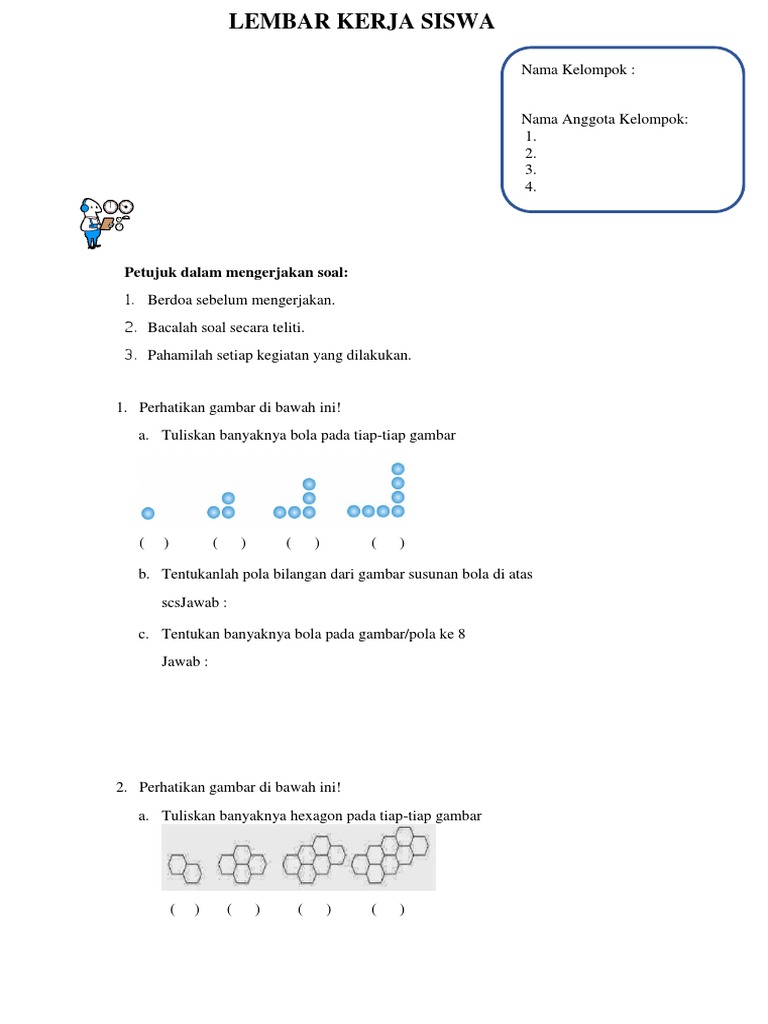 LEMBAR KERJA SISWA

Nama Kelompok :

Nama Anggota Kelompok:
1.
2.
3.
4.

Petujuk dalam mengerjakan soal:
1. Berdoa sebelum mengerjakan.
2. Bacalah soal secara teliti.
3. Pahamilah setiap kegiatan yang dilakukan.

1. Perhatikan gambar di bawah ini!
a. Tuliskan banyaknya bola pada tiap-tiap gambar

( ) ( ) ( ) ( )

b. Tentukanlah pola bilangan dari gambar susunan bola di atas
scsJawab :
c. Tentukan banyaknya bola pada gambar/pola ke 8
Jawab :

2. Perhatikan gambar di bawah ini!
a. Tuliskan banyaknya hexagon pada tiap-tiap gambar

( ) ( ) ( ) ( )